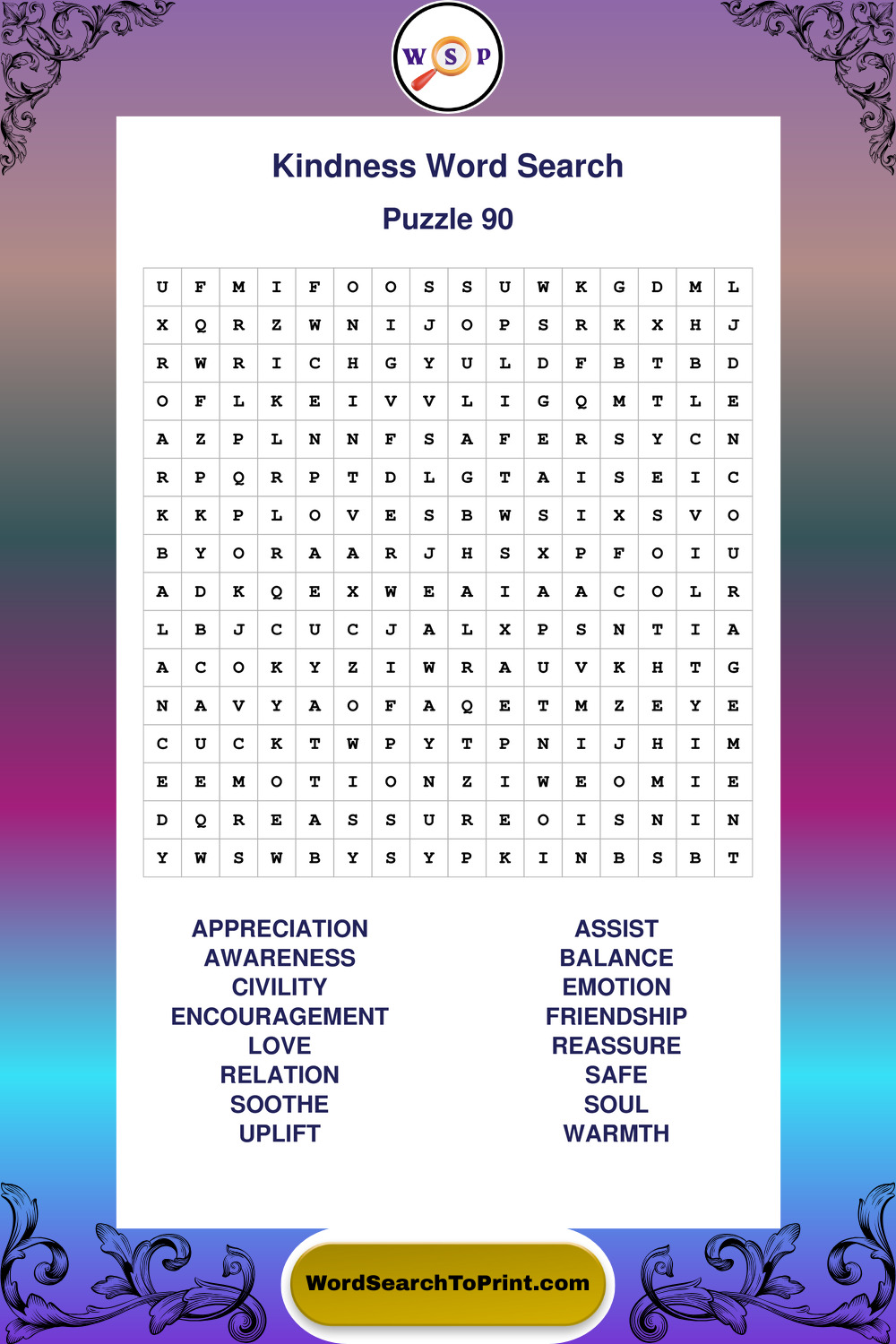 W S P

Kindness Word Search

Puzzle 90

| U | F | M | I | F | O | O | S | S | U | W | K | G | D | M | L |
|---|---|---|---|---|---|---|---|---|---|---|---|---|---|---|---|
| X | Q | R | Z | W | N | I | J | O | P | S | R | K | X | H | J |
| R | W | R | I | C | H | G | Y | U | L | D | F | B | T | B | D |
| O | F | L | K | E | I | V | V | L | I | G | Q | M | T | L | E |
| A | Z | P | L | N | N | F | S | A | F | E | R | S | Y | C | N |
| R | P | Q | R | P | T | D | L | G | T | A | I | S | E | I | C |
| K | K | P | L | O | V | E | S | B | W | S | I | X | S | V | O |
| B | Y | O | R | A | A | R | J | H | S | X | P | F | O | I | U |
| A | D | K | Q | E | X | W | E | A | I | A | A | C | O | L | R |
| L | B | J | C | U | C | J | A | L | X | P | S | N | T | I | A |
| A | C | O | K | Y | Z | I | W | R | A | U | V | K | H | T | G |
| N | A | V | Y | A | O | F | A | Q | E | T | M | Z | E | Y | E |
| C | U | C | K | T | W | P | Y | T | P | N | I | J | H | I | M |
| E | E | M | O | T | I | O | N | Z | I | W | E | O | M | I | E |
| D | Q | R | E | A | S | S | U | R | E | O | I | S | N | I | N |
| Y | W | S | W | B | Y | S | Y | P | K | I | N | B | S | B | T |

APPRECIATION
AWARENESS
CIVILITY
ENCOURAGEMENT
LOVE
RELATION
SOOTHE
UPLIFT

ASSIST
BALANCE
EMOTION
FRIENDSHIP
REASSURE
SAFE
SOUL
WARMTH

WordSearchToPrint.com